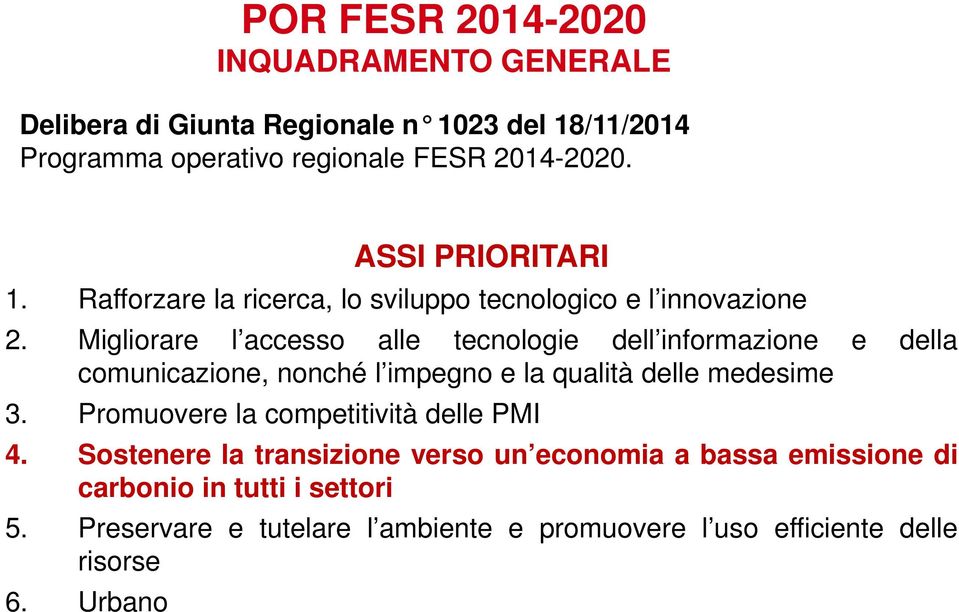 POR FESR 2014-2020
INQUADRAMENTO GENERALE

Delibera di Giunta Regionale n° 1023 del 18/11/2014
Programma operativo regionale FESR 2014-2020.

ASSI PRIORITARI
1. Rafforzare la ricerca, lo sviluppo tecnologico e l'innovazione
2. Migliorare l'accesso alle tecnologie dell'informazione e della comunicazione, nonché l'impegno e la qualità delle medesime
3. Promuovere la competitività delle PMI
4. Sostenere la transizione verso un'economia a bassa emissione di carbonio in tutti i settori
5. Preservare e tutelare l'ambiente e promuovere l'uso efficiente delle risorse
6. Urbano